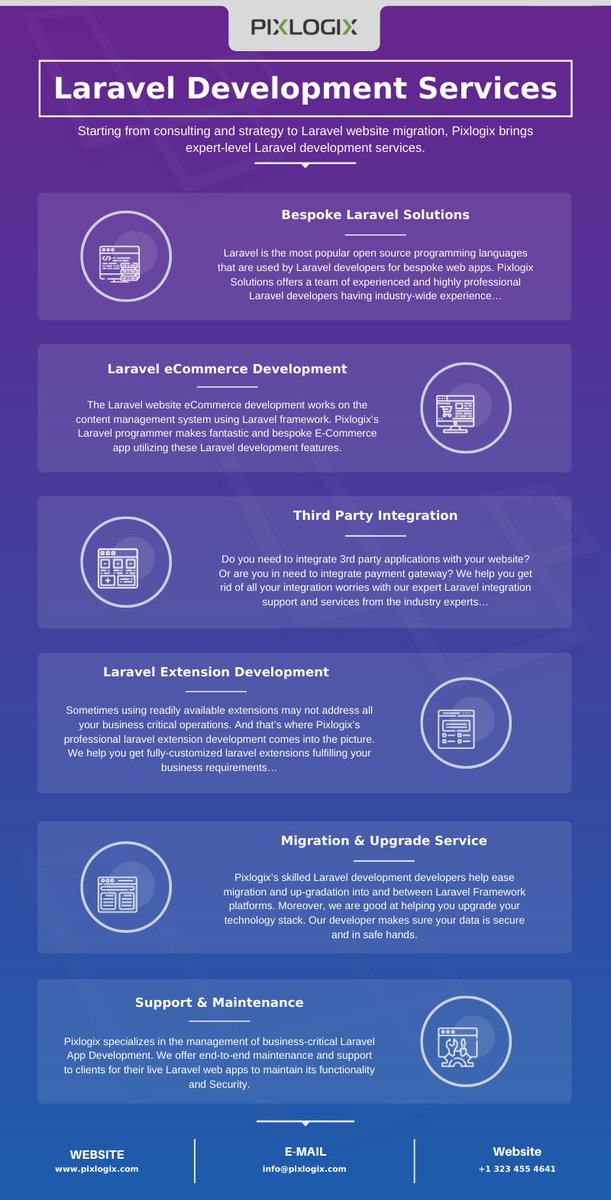 PIXLOGIX

Laravel Development Services

Starting from consulting and strategy to Laravel website migration, Pixlogix brings expert-level Laravel development services.

Bespoke Laravel Solutions

Laravel is the most popular open source programming languages that are used by Laravel developers for bespoke web apps. Pixlogix Solutions offers a team of experienced and highly professional Laravel developers having industry-wide experience…

Laravel eCommerce Development

The Laravel website eCommerce development works on the content management system using Laravel framework. Pixlogix's Laravel programmer makes fantastic and bespoke E-Commerce app utilizing these Laravel development features.

Third Party Integration

Do you need to integrate 3rd party applications with your website? Or are you in need to integrate payment gateway? We help you get rid of all your integration worries with our expert Laravel integration support and services from the industry experts…

Laravel Extension Development

Sometimes using readily available extensions may not address all your business critical operations. And that's where Pixlogix's professional laravel extension development comes into the picture. We help you get fully-customized laravel extensions fulfilling your business requirements…

Migration & Upgrade Service

Pixlogix's skilled Laravel development developers help ease migration and up-gradation into and between Laravel Framework platforms. Moreover, we are good at helping you upgrade your technology stack. Our developer makes sure your data is secure and in safe hands.

Support & Maintenance

Pixlogix specializes in the management of business-critical Laravel App Development. We offer end-to-end maintenance and support to clients for their live Laravel web apps to maintain its functionality and Security.

WEBSITE
www.pixlogix.com

E-MAIL
info@pixlogix.com

Website
+1 323 455 4641